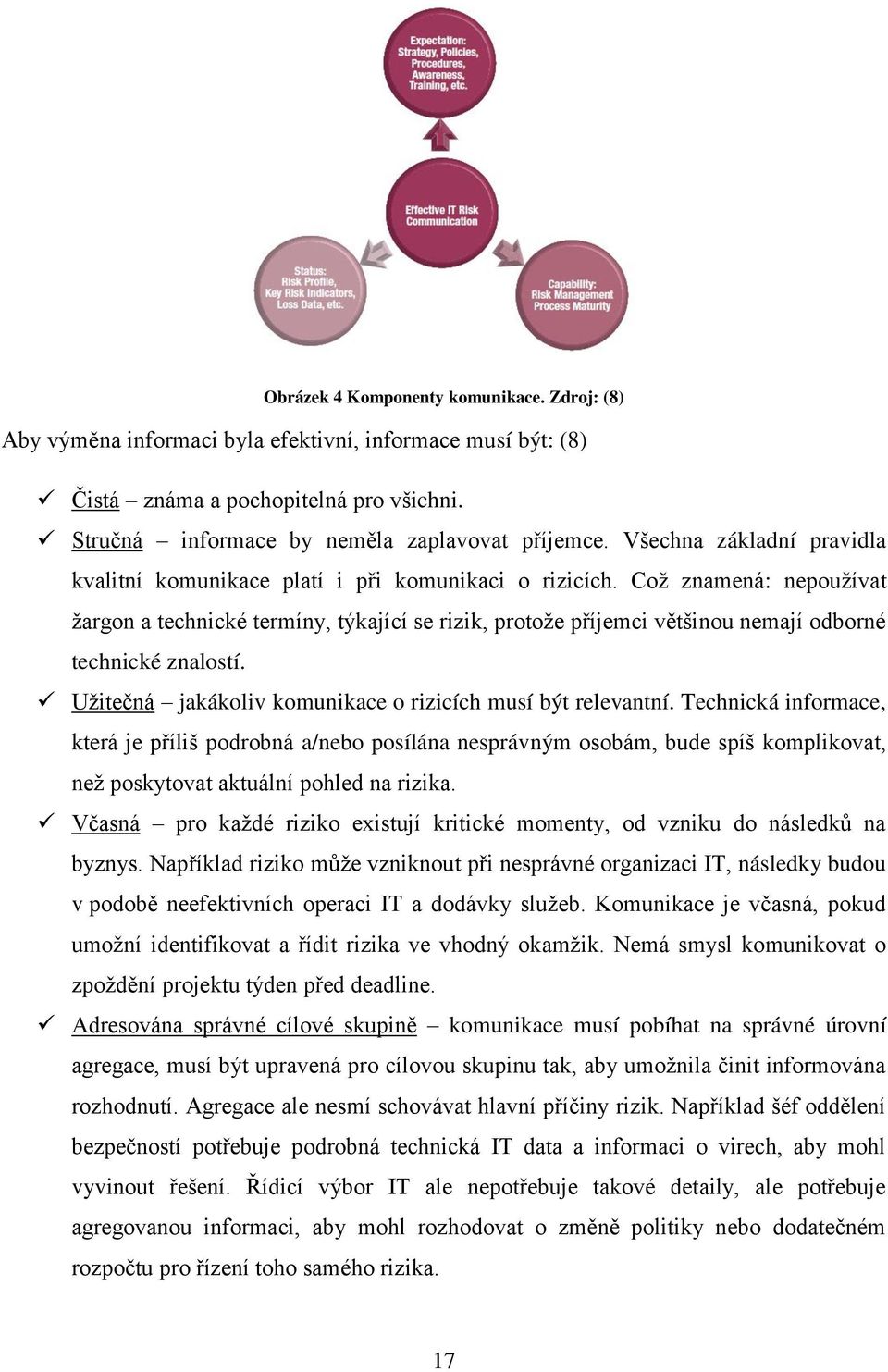 Expectation: Strategy, Policies, Procedures, Awareness, Training, etc.

Effective IT Risk Communication

Status: Risk Profile, Key Risk Indicators, Loss Data, etc.

Capability: Risk Management Process Maturity

Obrázek 4 Komponenty komunikace. Zdroj: (8)

Aby výměna informaci byla efektivní, informace musí být: (8)

✓ Čistá – známa a pochopitelná pro všichni.

✓ Stručná – informace by neměla zaplavovat příjemce. Všechna základní pravidla kvalitní komunikace platí i při komunikaci o rizicích. Což znamená: nepoužívat žargon a technické termíny, týkající se rizik, protože příjemci většinou nemají odborné technické znalostí.

✓ Užitečná – jakákoliv komunikace o rizicích musí být relevantní. Technická informace, která je příliš podrobná a/nebo posílána nesprávným osobám, bude spíš komplikovat, než poskytovat aktuální pohled na rizika.

✓ Včasná – pro každé riziko existují kritické momenty, od vzniku do následků na byznys. Například riziko může vzniknout při nesprávné organizaci IT, následky budou v podobě neefektivních operaci IT a dodávky služeb. Komunikace je včasná, pokud umožní identifikovat a řídit rizika ve vhodný okamžik. Nemá smysl komunikovat o zpoždění projektu týden před deadline.

✓ Adresována správné cílové skupině – komunikace musí pobíhat na správné úrovní agregace, musí být upravená pro cílovou skupinu tak, aby umožnila činit informována rozhodnutí. Agregace ale nesmí schovávat hlavní příčiny rizik. Například šéf oddělení bezpečností potřebuje podrobná technická IT data a informaci o virech, aby mohl vyvinout řešení. Řídicí výbor IT ale nepotřebuje takové detaily, ale potřebuje agregovanou informaci, aby mohl rozhodovat o změně politiky nebo dodatečném rozpočtu pro řízení toho samého rizika.

17